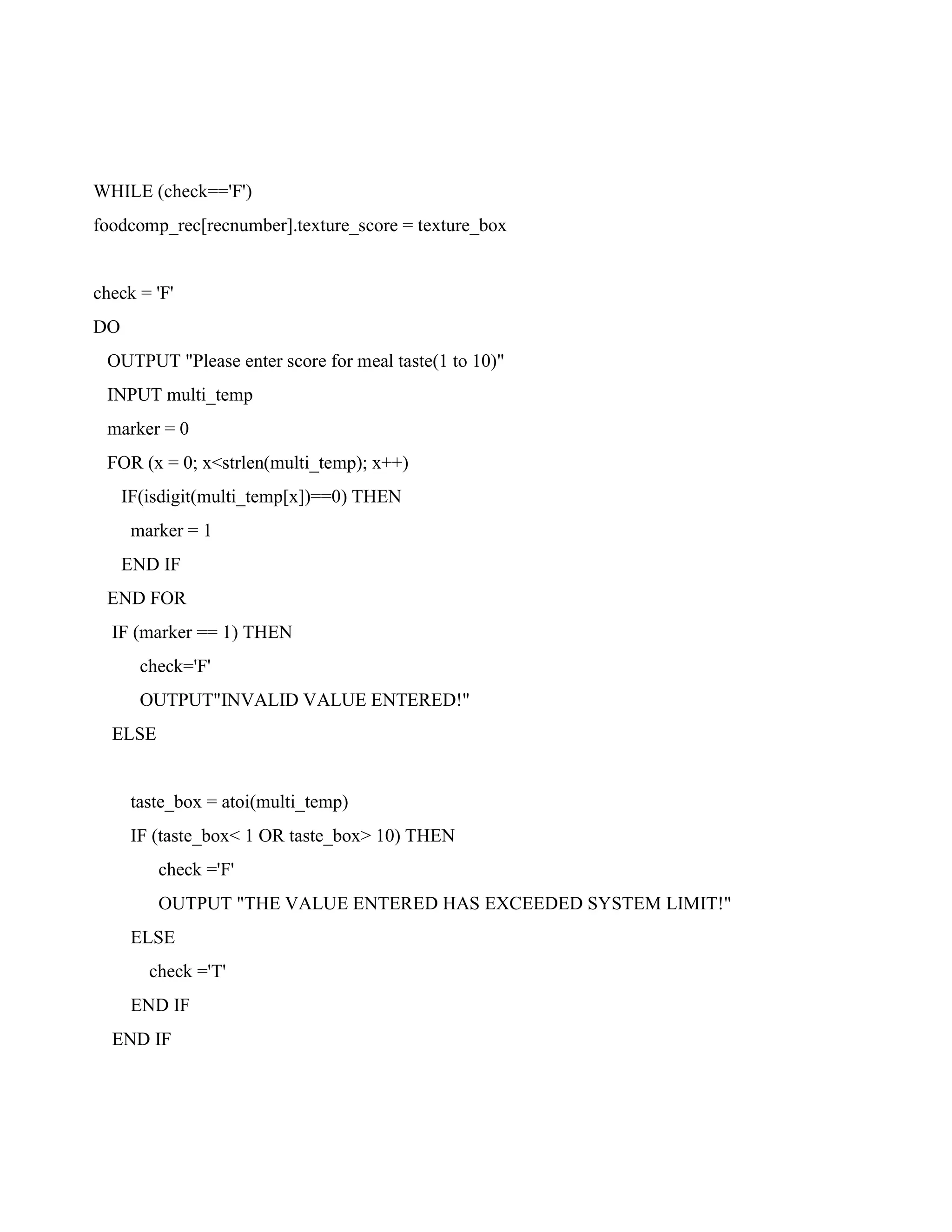 WHILE (check=='F')
foodcomp_rec[recnumber].texture_score = texture_box

check = 'F'
DO
  OUTPUT "Please enter score for meal taste(1 to 10)"
  INPUT multi_temp
  marker = 0
  FOR (x = 0; x<strlen(multi_temp); x++)
    IF(isdigit(multi_temp[x])==0) THEN
      marker = 1
    END IF
  END FOR
  IF (marker == 1) THEN
      check='F'
      OUTPUT"INVALID VALUE ENTERED!"
  ELSE

    taste_box = atoi(multi_temp)
    IF (taste_box< 1 OR taste_box> 10) THEN
        check ='F'
        OUTPUT "THE VALUE ENTERED HAS EXCEEDED SYSTEM LIMIT!"
    ELSE
      check ='T'
    END IF
  END IF